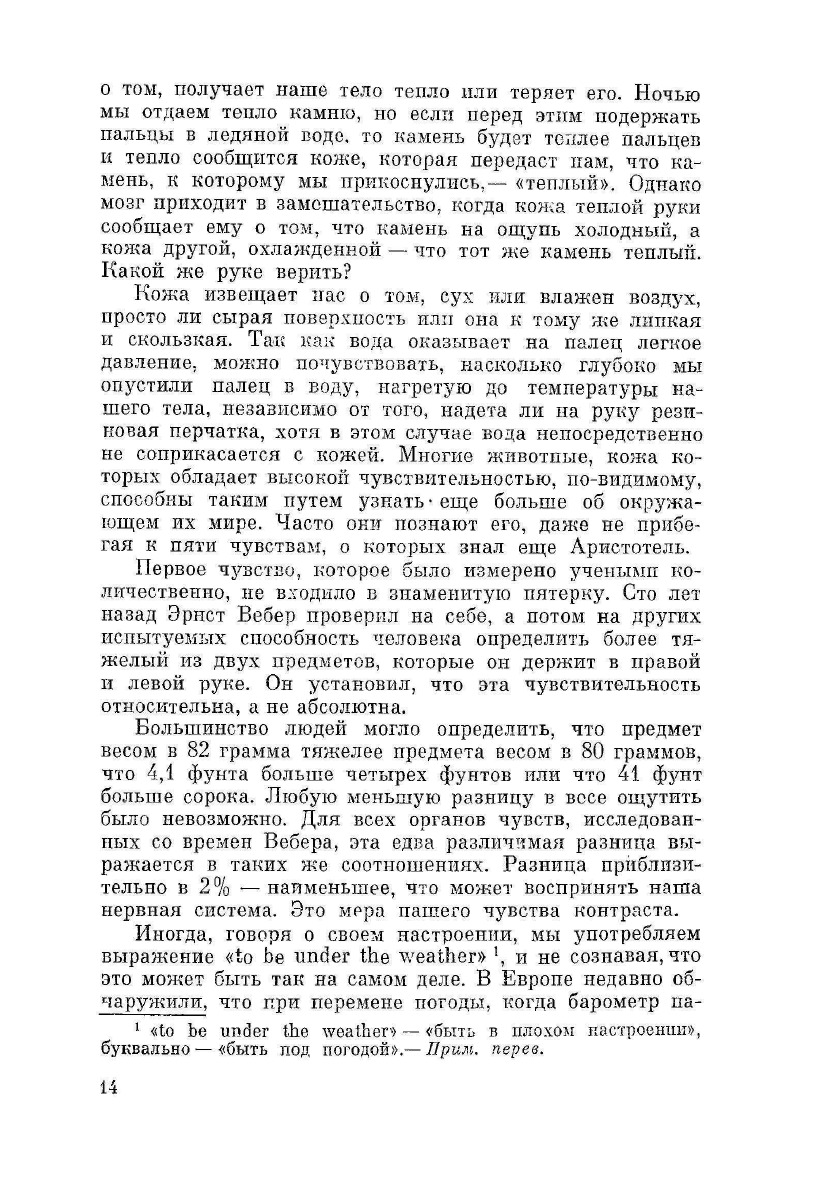 о том, получает наше тело тепло или теряет его. Ночью мы отдаем тепло камню, но если перед этим подержать пальцы в ледяной воде, то камень будет теплее пальцев и тепло сообщится коже, которая передаст нам, что камень, к которому мы прикоснулись,— «теплый». Однако мозг приходит в замешательство, когда кожа теплой руки сообщает ему о том, что камень на ощупь холодный, а кожа другой, охлажденной — что тот же камень теплый. Какой же руке верить?

Кожа извещает нас о том, сух или влажен воздух, просто ли сырая поверхность или она к тому же липкая и скользкая. Так как вода оказывает на палец легкое давление, можно почувствовать, насколько глубоко мы опустили палец в воду, нагретую до температуры нашего тела, независимо от того, надета ли на руку резиновая перчатка, хотя в этом случае вода непосредственно не соприкасается с кожей. Многие животные, кожа которых обладает высокой чувствительностью, по-видимому, способны таким путем узнать еще больше об окружающем их мире. Часто они познают его, даже не прибегая к пяти чувствам, о которых знал еще Аристотель.

Первое чувство, которое было измерено учеными количественно, не входило в знаменитую пятерку. Сто лет назад Эрнст Вебер проверил на себе, а потом на других испытуемых способность человека определить более тяжелый из двух предметов, которые он держит в правой и левой руке. Он установил, что эта чувствительность относительна, а не абсолютна.

Большинство людей могло определить, что предмет весом в 82 грамма тяжелее предмета весом в 80 граммов, что 4,1 фунта больше четырех фунтов или что 41 фунт больше сорока. Любую меньшую разницу в весе ощутить было невозможно. Для всех органов чувств, исследованных со времен Вебера, эта едва различимая разница выражается в таких же соотношениях. Разница приблизительно в 2% — наименьшее, что может воспринять наша нервная система. Это мера нашего чувства контраста.

Иногда, говоря о своем настроении, мы употребляем выражение «to be under the weather» $^1$, и не сознавая, что это может быть так на самом деле. В Европе недавно обнаружили, что при перемене погоды, когда барометр па-

$^1$ «to be under the weather» — «быть в плохом настроении», буквально — «быть под погодой».— Прим. перев.

14